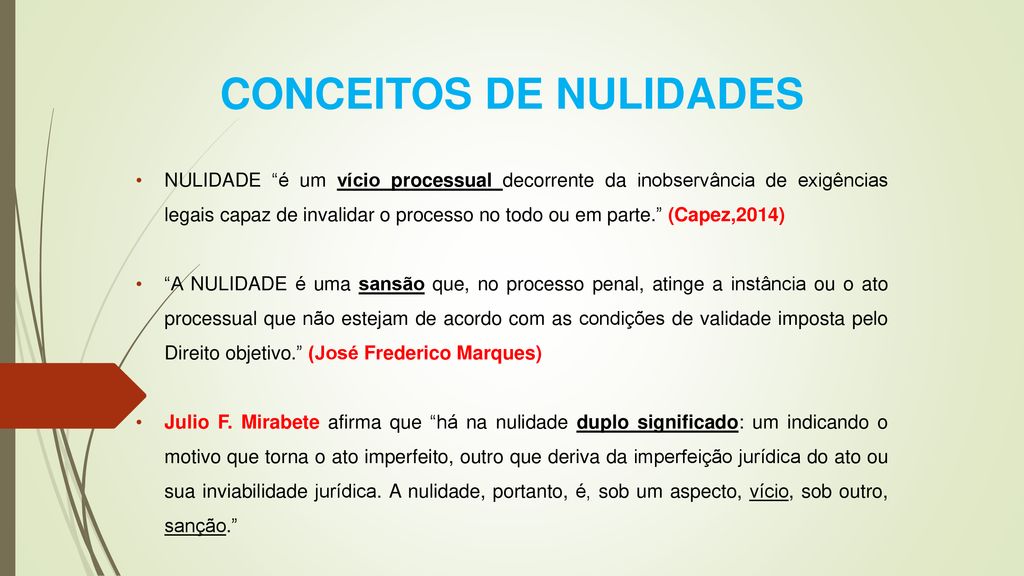 CONCEITOS DE NULIDADES

• NULIDADE “é um vício processual decorrente da inobservância de exigências legais capaz de invalidar o processo no todo ou em parte.” (Capez,2014)

• “A NULIDADE é uma sansão que, no processo penal, atinge a instância ou o ato processual que não estejam de acordo com as condições de validade imposta pelo Direito objetivo.” (José Frederico Marques)

• Julio F. Mirabete afirma que “há na nulidade duplo significado: um indicando o motivo que torna o ato imperfeito, outro que deriva da imperfeição jurídica do ato ou sua inviabilidade jurídica. A nulidade, portanto, é, sob um aspecto, vício, sob outro, sanção.”